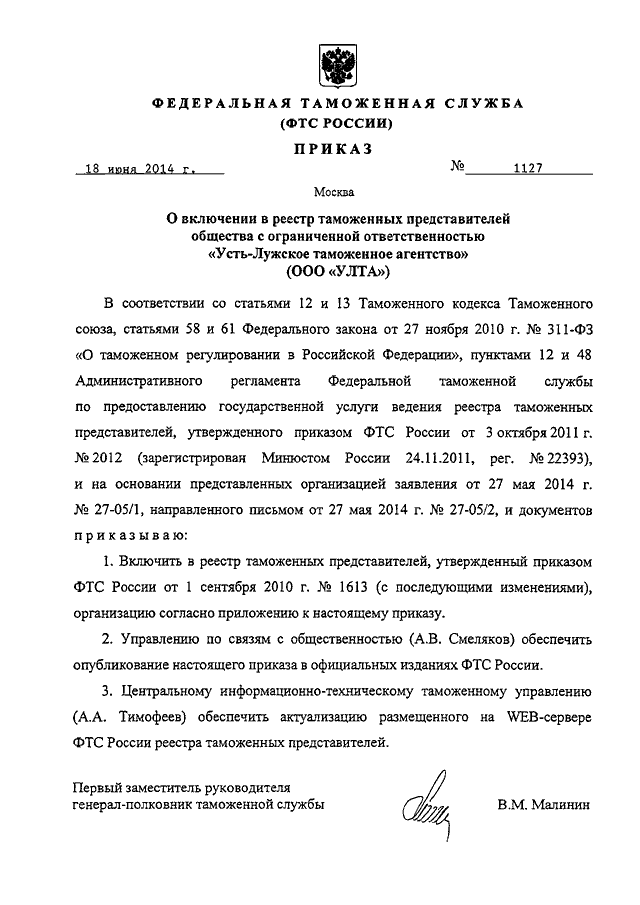 ФЕДЕРАЛЬНАЯ ТАМОЖЕННАЯ СЛУЖБА
(ФТС РОССИИ)

ПРИКАЗ

18 июня 2014 г. № 1127

Москва

О включении в реестр таможенных представителей общества с ограниченной ответственностью «Усть-Лужское таможенное агентство» (ООО «УЛТА»)

В соответствии со статьями 12 и 13 Таможенного кодекса Таможенного союза, статьями 58 и 61 Федерального закона от 27 ноября 2010 г. № 311-ФЗ «О таможенном регулировании в Российской Федерации», пунктами 12 и 48 Административного регламента Федеральной таможенной службы по предоставлению государственной услуги ведения реестра таможенных представителей, утвержденного приказом ФТС России от 3 октября 2011 г. № 2012 (зарегистрирован Минюстом России 24.11.2011, рег. № 22393), и на основании представленных организацией заявления от 27 мая 2014 г. № 27-05/1, направленного письмом от 27 мая 2014 г. № 27-05/2, и документов приказываю:

1. Включить в реестр таможенных представителей, утвержденный приказом ФТС России от 1 сентября 2010 г. № 1613 (с последующими изменениями), организацию согласно приложению к настоящему приказу.

2. Управлению по связям с общественностью (А.В. Смеляков) обеспечить опубликование настоящего приказа в официальных изданиях ФТС России.

3. Центральному информационно-техническому таможенному управлению (А.А. Тимофеев) обеспечить актуализацию размещенного на WEB-сервере ФТС России реестра таможенных представителей.

Первый заместитель руководителя
генерал-полковник таможенной службы В.М. Малинин